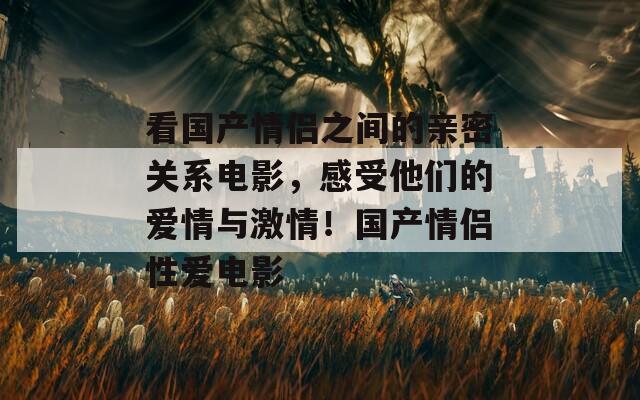 看国产情侣之间的亲密关系电影，感受他们的爱情与激情！国产情侣性爱电影